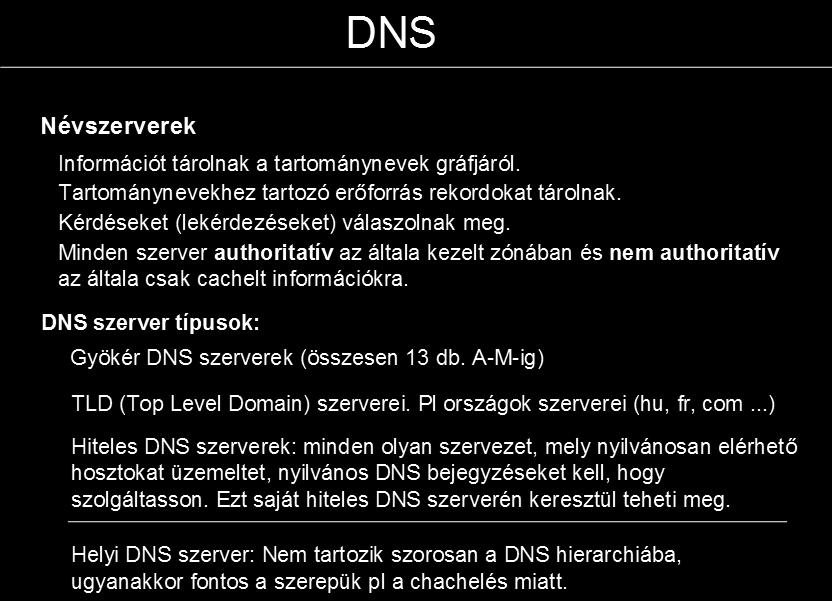 DNS

Névszerverek

Információt tárolnak a tartománynevek gráfjáról.

Tartománynevekhez tartozó erőforrás rekordokat tárolnak.

Kérdéseket (lekérdezéseket) válaszolnak meg.

Minden szerver authoritatív az általa kezelt zónában és nem authoritatív az általa csak cachelt információkra.

DNS szerver típusok:

Gyökér DNS szerverek (összesen 13 db. A-M-ig)

TLD (Top Level Domain) szerverei. Pl országok szerverei (hu, fr, com ...)

Hiteles DNS szerverek: minden olyan szervezet, mely nyilvánosan elérhető hosztokat üzemeltet, nyilvános DNS bejegyzéseket kell, hogy szolgáltasson. Ezt saját hiteles DNS szerverén keresztül teheti meg.

Helyi DNS szerver: Nem tartozik szorosan a DNS hierarchiába, ugyanakkor fontos a szerepük pl a chachelés miatt.